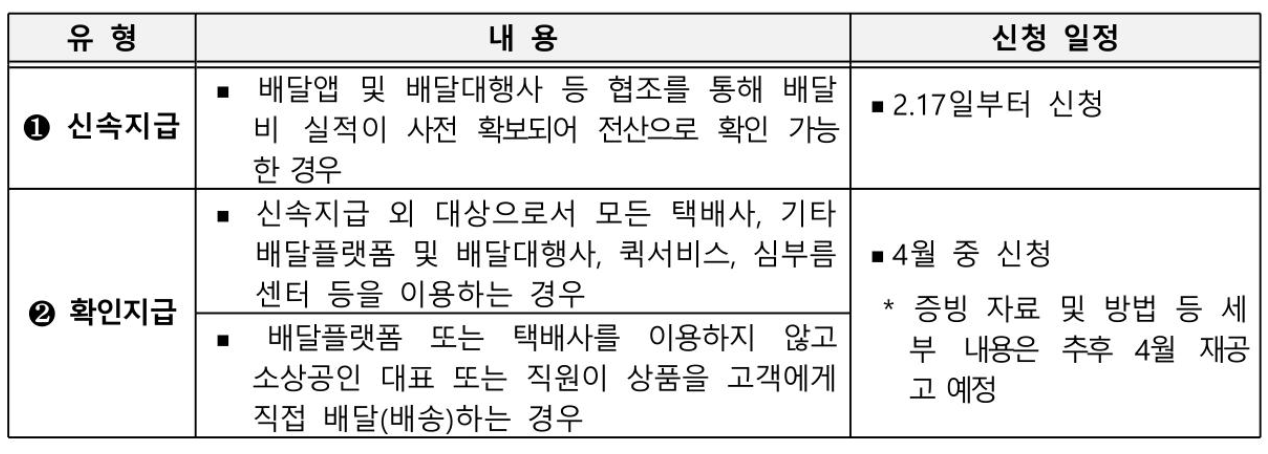 | 유 형 | 내 용 | 신청 일정 |
|---|---|---|
| ❶ 신속지급 | ▪ 배달앱 및 배달대행사 등 협조를 통해 배달비 실적이 사전 확보되어 전산으로 확인 가능한 경우 | ▪ 2.17일부터 신청 |
| ❷ 확인지급 | ▪ 신속지급 외 대상으로서 모든 택배사, 기타 배달플랫폼 및 배달대행사, 퀵서비스, 심부름센터 등을 이용하는 경우 | ▪ 4월 중 신청 * 증빙 자료 및 방법 등 세부 내용은 추후 4월 재공고 예정 |
|  | ▪ 배달플랫폼 또는 택배사를 이용하지 않고 소상공인 대표 또는 직원이 상품을 고객에게 직접 배달(배송)하는 경우 |  |